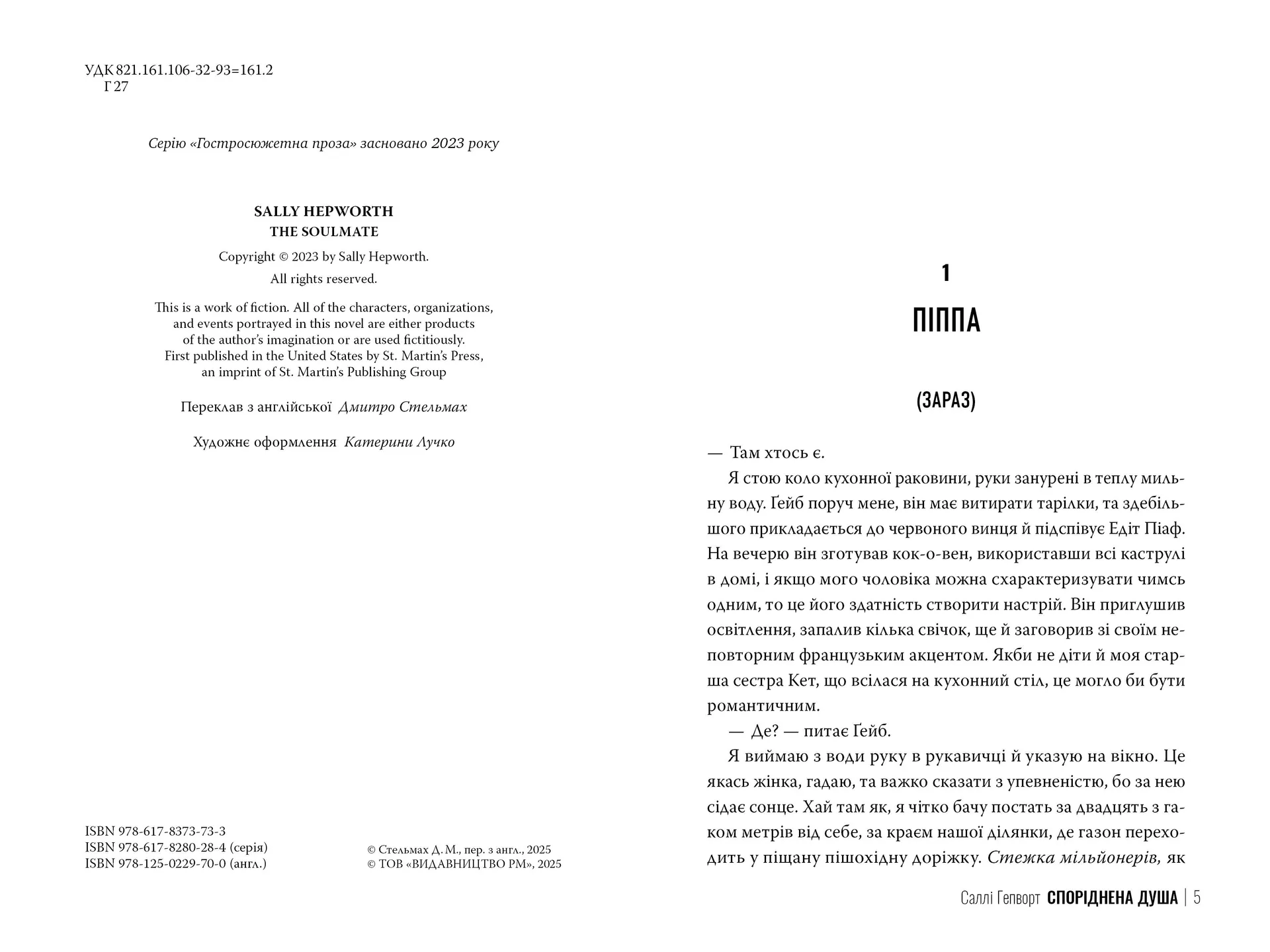 УДК 821.161.106-32-93=161.2
Г 27

Серію «Гостросюжетна проза» засновано 2023 року

SALLY HEPWORTH
THE SOULMATE

Copyright © 2023 by Sally Hepworth.
All rights reserved.

This is a work of fiction. All of the characters, organizations, and events portrayed in this novel are either products of the author's imagination or are used fictitiously. First published in the United States by St. Martin's Press, an imprint of St. Martin's Publishing Group

Переклав з англійської Дмитро Стельмах

Художнє оформлення Катерини Лучко

ISBN 978-617-8373-73-3
ISBN 978-617-8280-28-4 (серія)
ISBN 978-125-0229-70-0 (англ.)

© Стельмах Д. М., пер. з англ., 2025
© ТОВ «ВИДАВНИЦТВО РМ», 2025

1
ПІППА

(ЗАРАЗ)

— Там хтось є.

Я стою коло кухонної раковини, руки занурені в теплу мильну воду. Ґейб поруч мене, він має витирати тарілки, та здебільшого прикладається до червоного винця й підспівує Едіт Піаф. На вечерю він зготував кок-о-вен, використавши всі каструлі в домі, і якщо мого чоловіка можна схарактеризувати чимсь одним, то це його здатність створити настрій. Він приглушив освітлення, запалив кілька свічок, ще й заговорив зі своїм неповторним французьким акцентом. Якби не діти й моя старша сестра Кет, що всілася на кухонний стіл, це могло би бути романтичним.

— Де? — питає Ґейб.

Я виймаю з води руку в рукавичці й указую на вікно. Це якась жінка, гадаю, та важко сказати з упевненістю, бо за нею сідає сонце. Хай там як, я чітко бачу постать за двадцять з гаком метрів від себе, за краєм нашої ділянки, де газон переходить у піщану пішохідну доріжку. Стежка мільйонерів, як

Саллі Гепворт СПОРІДНЕНА ДУША | 5